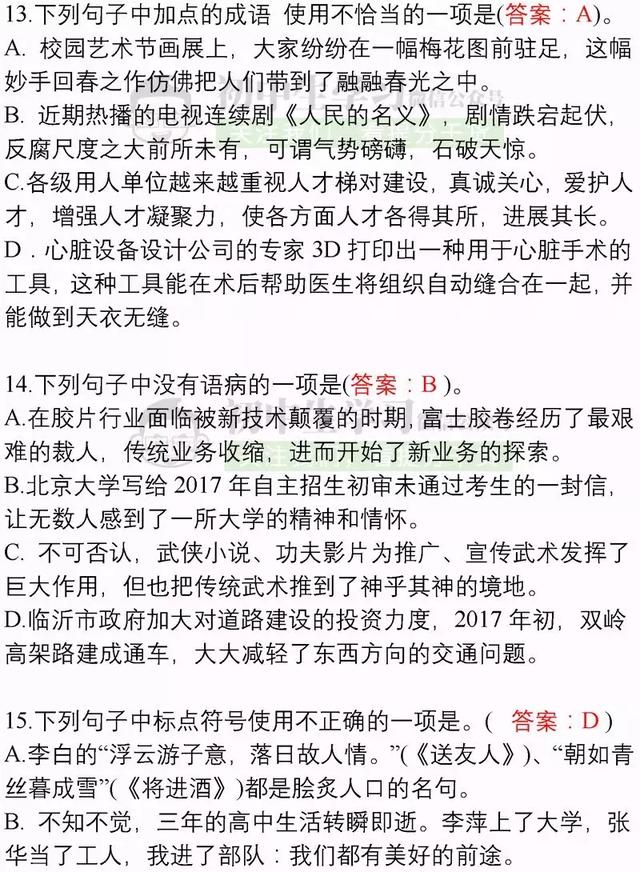 13.下列句子中加点的成语 使用不恰当的一项是(答案：A)。
A. 校园艺术节画展上，大家纷纷在一幅梅花图前驻足，这幅妙手回春之作仿佛把人们带到了融融春光之中。
B. 近期热播的电视连续剧《人民的名义》，剧情跌宕起伏，反腐尺度之大前所未有，可谓气势磅礴，石破天惊。
C.各级用人单位越来越重视人才梯对建设，真诚关心，爱护人才，增强人才凝聚力，使各方面人才各得其所，进展其长。
D．心脏设备设计公司的专家 3D 打印出一种用于心脏手术的工具，这种工具能在术后帮助医生将组织自动缝合在一起，并能做到天衣无缝。

14.下列句子中没有语病的一项是(答案：B )。
A.在胶片行业面临被新技术颠覆的时期，富士胶卷经历了最艰难的裁人，传统业务收缩，进而开始了新业务的探索。
B.北京大学写给 2017 年自主招生初审未通过考生的一封信，让无数人感到了一所大学的精神和情怀。
C. 不可否认，武侠小说、功夫影片为推广、宣传武术发挥了巨大作用，但也把传统武术推到了神乎其神的境地。
D.临沂市政府加大对道路建设的投资力度，2017 年初，双岭高架路建成通车，大大减轻了东西方向的交通问题。

15.下列句子中标点符号使用不正确的一项是。( 答案：D )
A.李白的“浮云游子意，落日故人情。”(《送友人》)、“朝如青丝暮成雪”(《将进酒》)都是脍炙人口的名句。
B. 不知不觉，三年的高中生活转瞬即逝。李萍上了大学，张华当了工人，我进了部队：我们都有美好的前途。